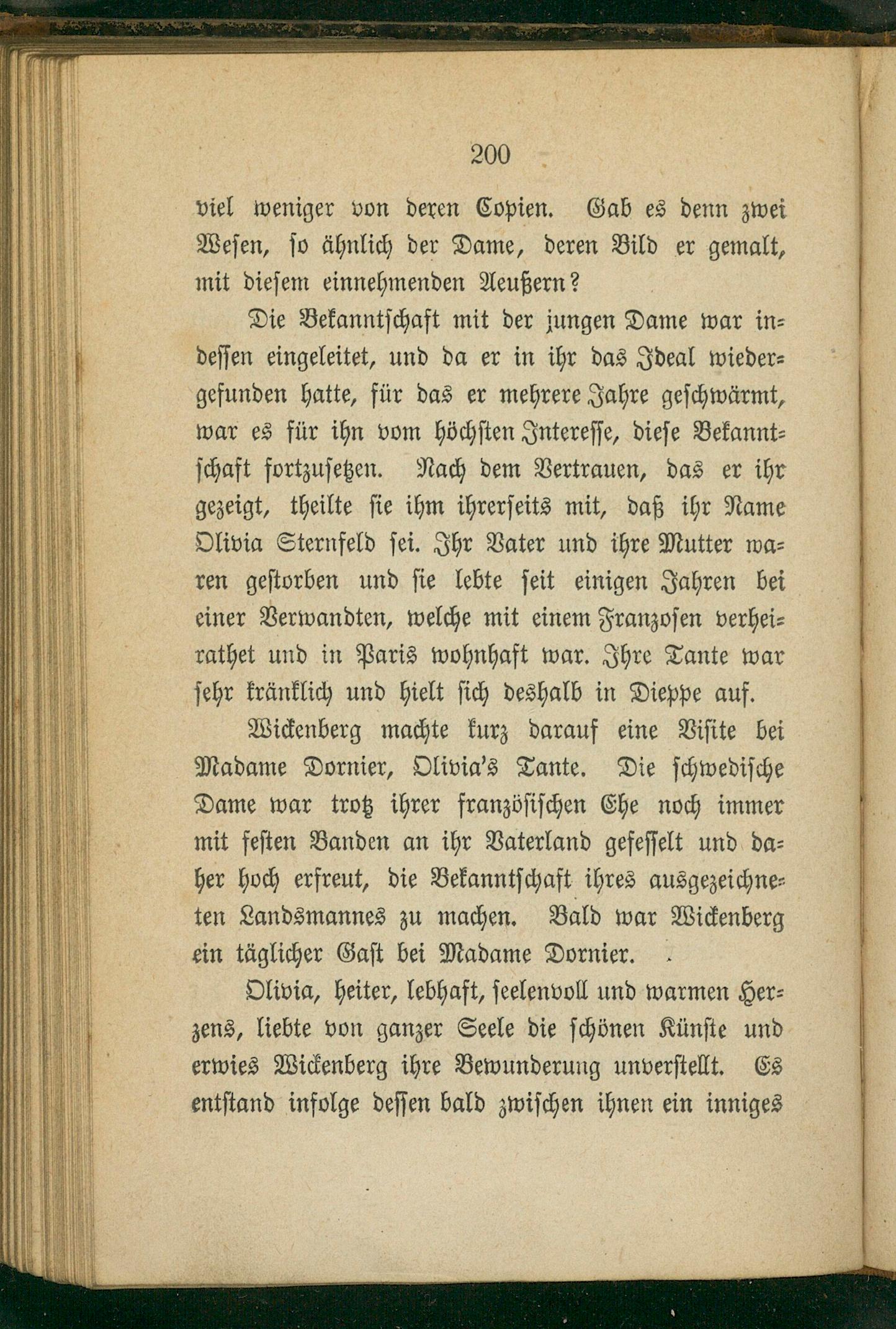 200

viel weniger von deren Copien. Gab es denn zwei Wesen, so ähnlich der Dame, deren Bild er gemalt, mit diesem einnehmenden Aeußern?

Die Bekanntschaft mit der jungen Dame war indessen eingeleitet, und da er in ihr das Ideal wiedergefunden hatte, für das er mehrere Jahre geschwärmt, war es für ihn vom höchsten Interesse, diese Bekanntschaft fortzusetzen. Nach dem Vertrauen, das er ihr gezeigt, theilte sie ihm ihrerseits mit, daß ihr Name Olivia Sternfeld sei. Ihr Vater und ihre Mutter waren gestorben und sie lebte seit einigen Jahren bei einer Verwandten, welche mit einem Franzosen verheirathet und in Paris wohnhaft war. Ihre Tante war sehr kränklich und hielt sich deshalb in Dieppe auf.

Wickenberg machte kurz darauf eine Visite bei Madame Dornier, Olivia's Tante. Die schwedische Dame war trotz ihrer französischen Ehe noch immer mit festen Banden an ihr Vaterland gefesselt und daher hoch erfreut, die Bekanntschaft ihres ausgezeichneten Landsmannes zu machen. Bald war Wickenberg ein täglicher Gast bei Madame Dornier.

Olivia, heiter, lebhaft, seelenvoll und warmen Herzens, liebte von ganzer Seele die schönen Künste und erwies Wickenberg ihre Bewunderung unverstellt. Es entstand infolge dessen bald zwischen ihnen ein inniges